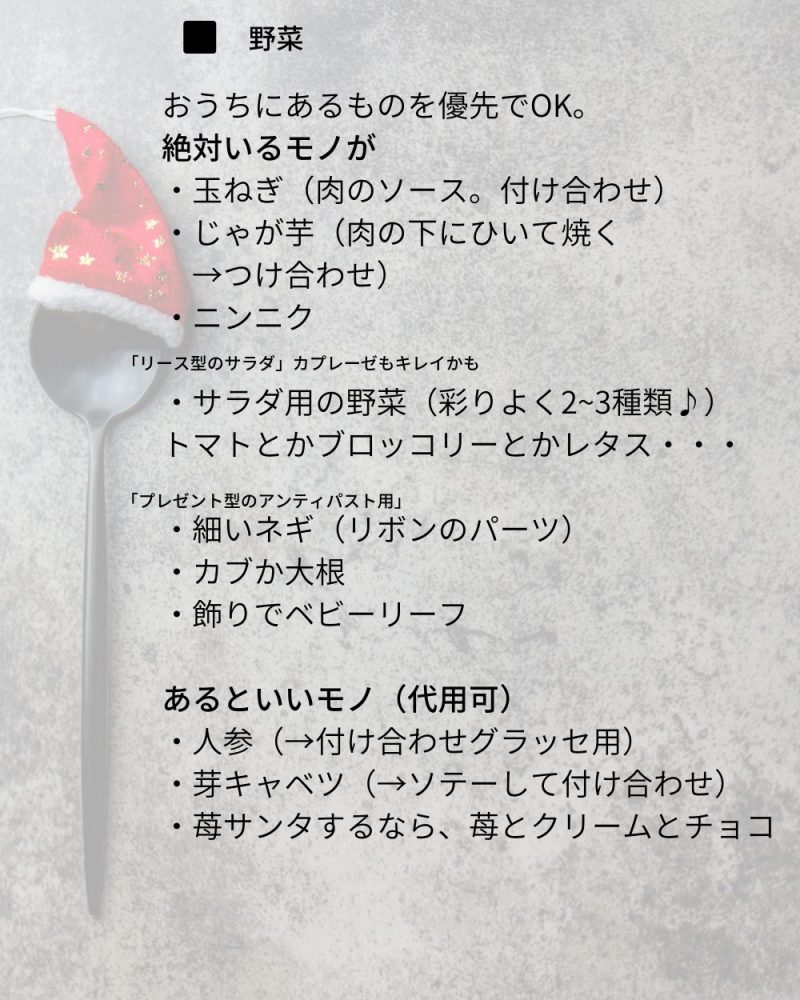 ■ 野菜

おうちにあるものを優先でOK。
絶対いるモノが
・玉ねぎ（肉のソース。付け合わせ）
・じゃが芋（肉の下にひいて焼く
→つけ合わせ）
・ニンニク

「リース型のサラダ」カプレーゼもキレイかも
・サラダ用の野菜（彩りよく2~3種類♪）
トマトとかブロッコリーとかレタス・・・

「プレゼント型のアンティパスト用」
・細いネギ（リボンのパーツ）
・カブか大根
・飾りでベビーリーフ

あるといいモノ（代用可）
・人参（→付け合わせグラッセ用）
・芽キャベツ（→ソテーして付け合わせ）
・苺サンタするなら、苺とクリームとチョコ